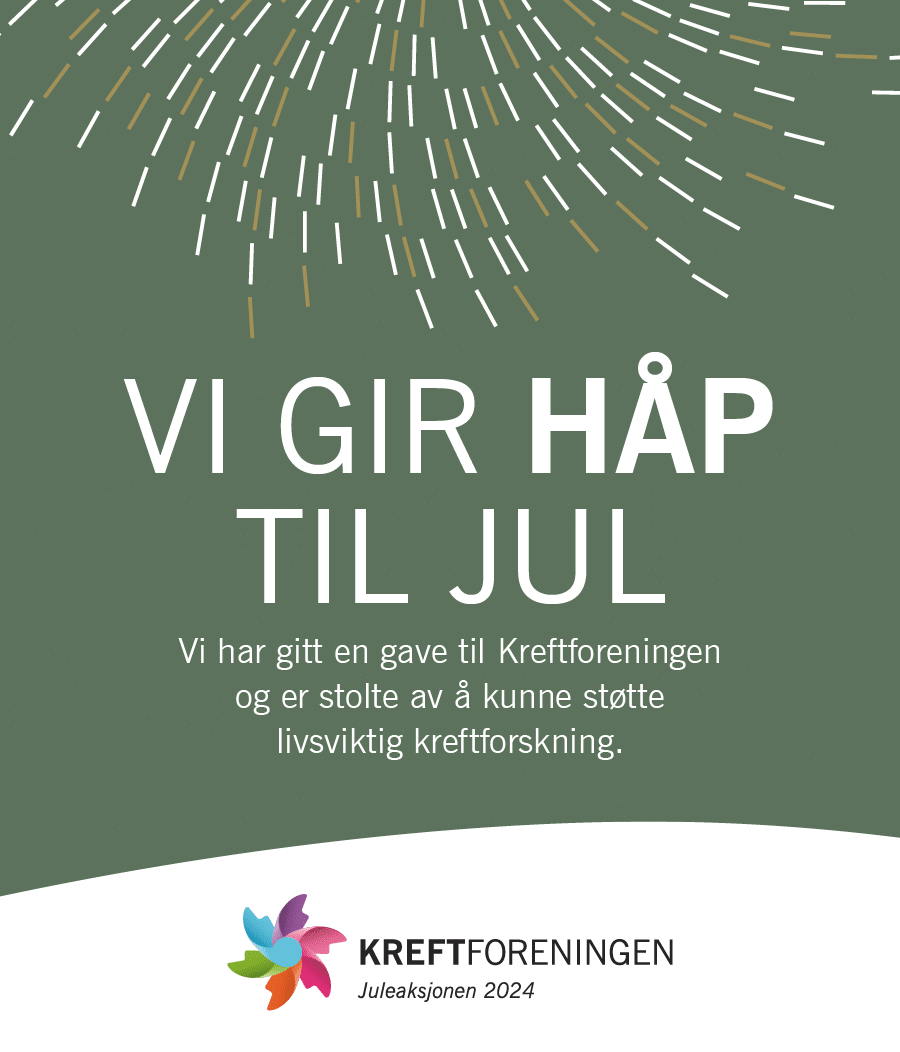 VI GIR HÅP TIL JUL

Vi har gitt en gave til Kreftforeningen og er stolte av å kunne støtte livsviktig kreftforskning.

KREFTFORENINGEN
Juleaksjonen 2024